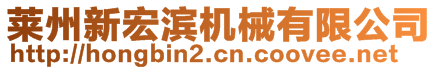 莱州新宏滨机械有限公司
http://hongbin2.cn.coovee.net